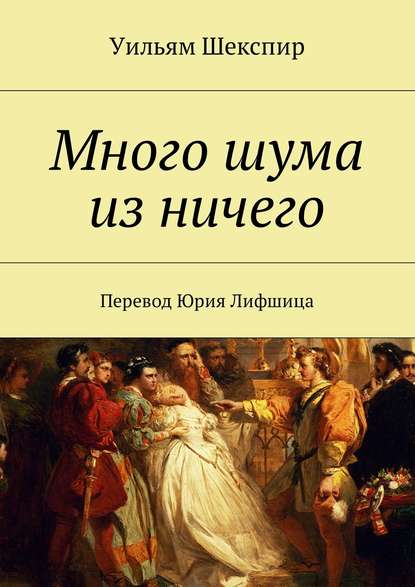 Уильям Шекспир

Много шума из ничего

Перевод Юрия Лифшица